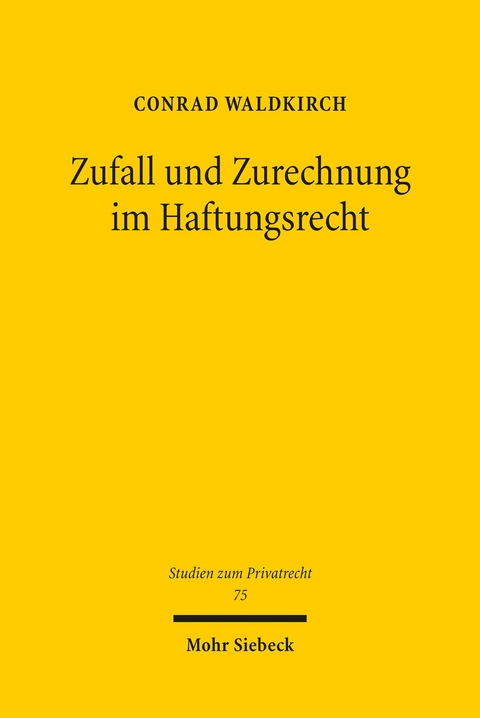 CONRAD WALDKIRCH

Zufall und Zurechnung im Haftungsrecht

Studien zum Privatrecht
75

Mohr Siebeck